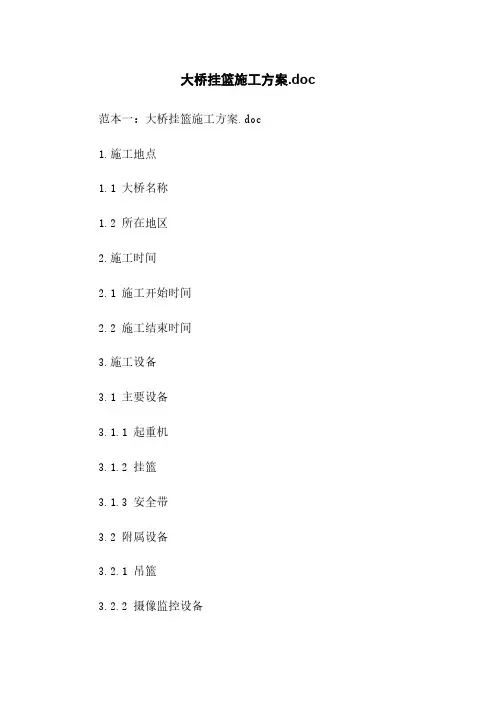 大桥挂篮施工方案.doc

范本一：大桥挂篮施工方案.doc

1.施工地点

1.1 大桥名称

1.2 所在地区

2.施工时间

2.1 施工开始时间

2.2 施工结束时间

3.施工设备

3.1 主要设备

3.1.1 起重机

3.1.2 挂篮

3.1.3 安全带

3.2 附属设备

3.2.1 吊篮

3.2.2 摄像监控设备